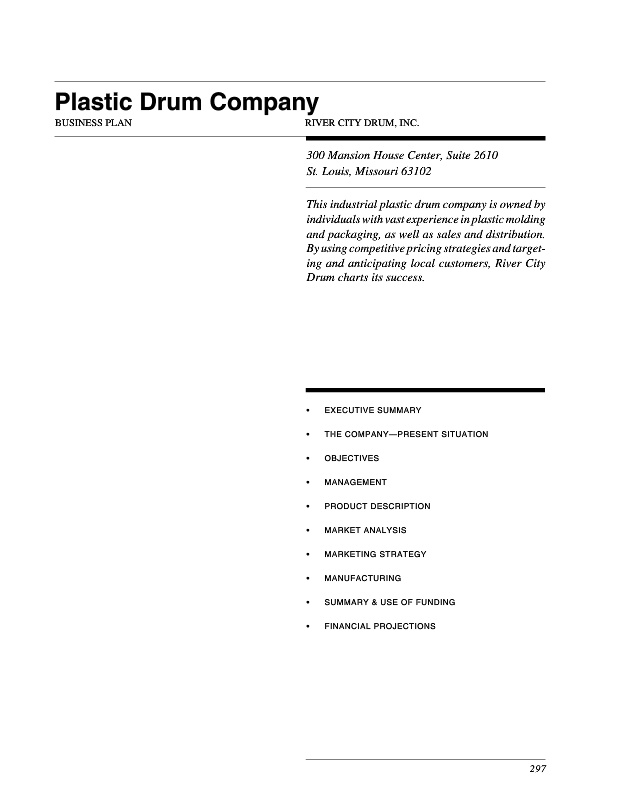 Plastic Drum Company

BUSINESS PLAN

RIVER CITY DRUM, INC.

300 Mansion House Center, Suite 2610
St. Louis, Missouri 63102

This industrial plastic drum company is owned by individuals with vast experience in plastic molding and packaging, as well as sales and distribution. By using competitive pricing strategies and targeting and anticipating local customers, River City Drum charts its success.

• EXECUTIVE SUMMARY
• THE COMPANY—PRESENT SITUATION
• OBJECTIVES
• MANAGEMENT
• PRODUCT DESCRIPTION
• MARKET ANALYSIS
• MARKETING STRATEGY
• MANUFACTURING
• SUMMARY & USE OF FUNDING
• FINANCIAL PROJECTIONS

297